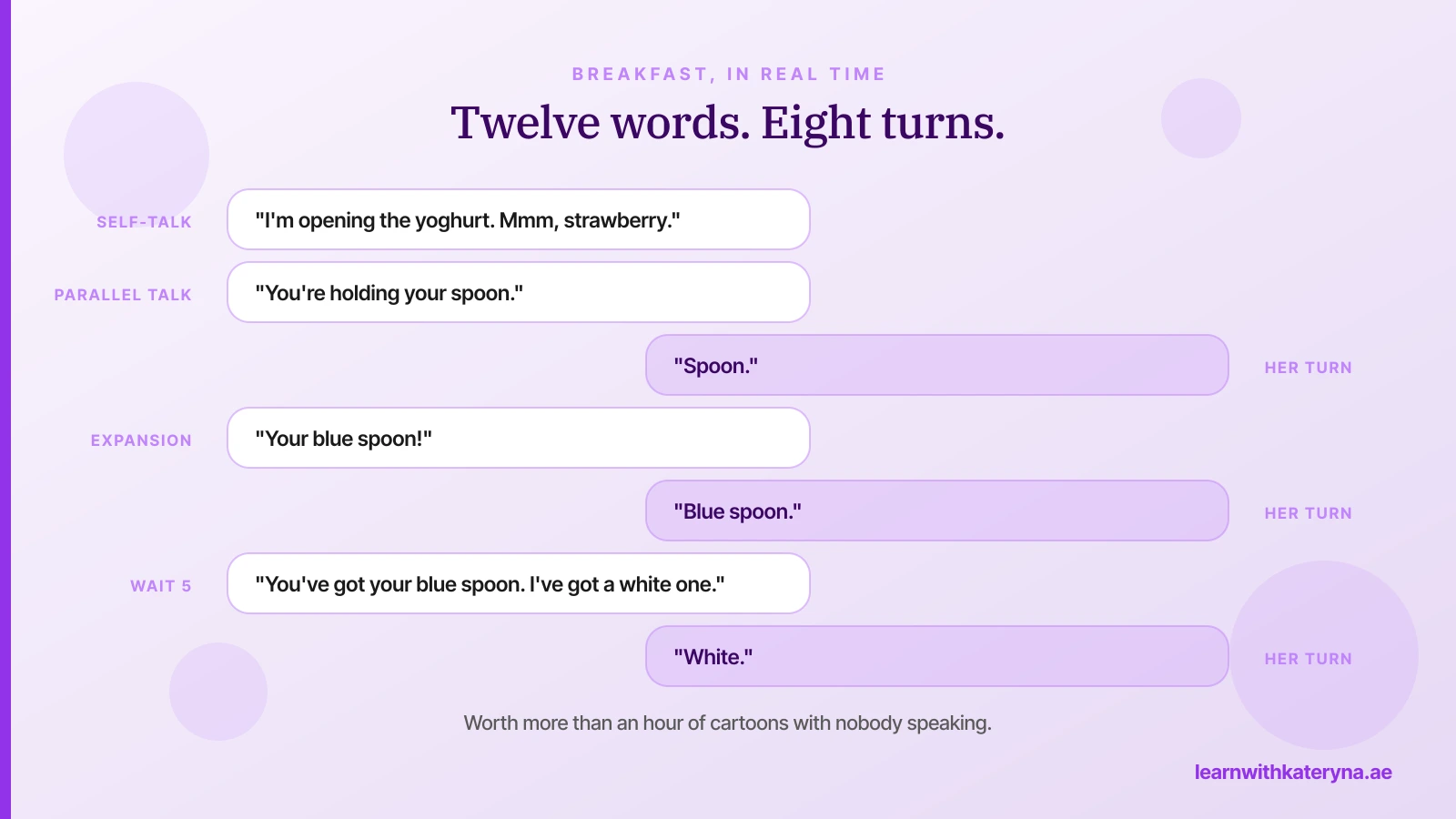 BREAKFAST, IN REAL TIME

Twelve words. Eight turns.

SELF-TALK "I'm opening the yoghurt. Mmm, strawberry."

PARALLEL TALK "You're holding your spoon."

"Spoon." HER TURN

EXPANSION "Your blue spoon!"

"Blue spoon." HER TURN

WAIT 5 "You've got your blue spoon. I've got a white one."

"White." HER TURN

Worth more than an hour of cartoons with nobody speaking.

learnwithkateryna.ae